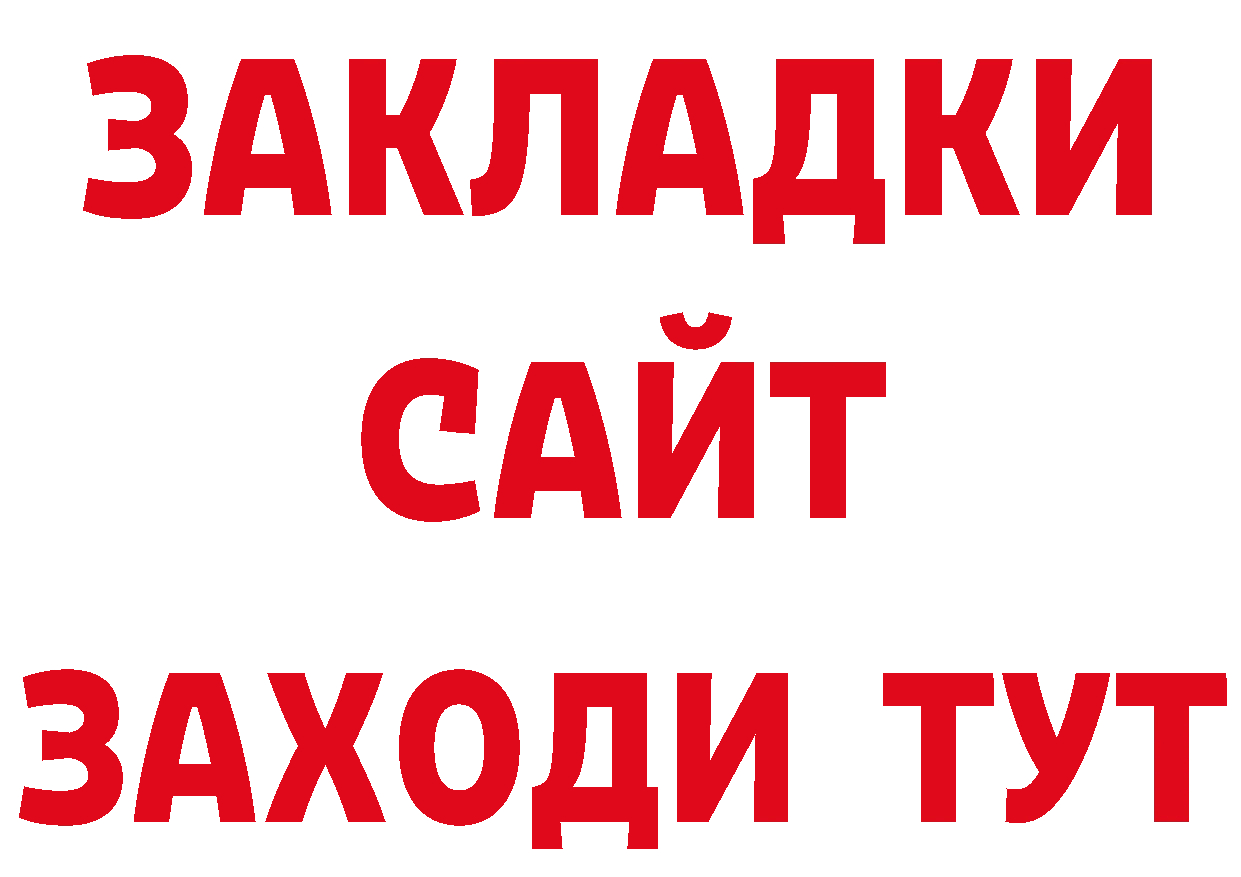 ЗАКЛАДКИ
САЙТ
ЗАХОДИ ТУТ